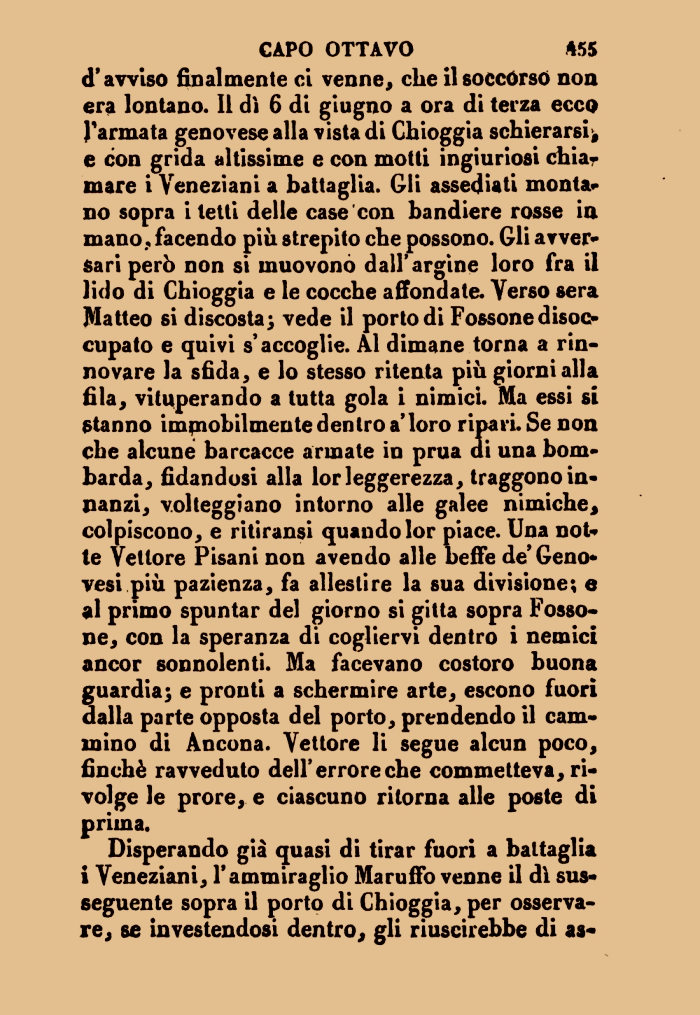 CAPO OTTAVO 455

d'avviso finalmente ci venne, che il soccorso non era lontano. Il dì 6 di giugno a ora di terza ecco l'armata genovese alla vista di Chioggia schierarsi, e con grida altissime e con motti ingiuriosi chiamare i Veneziani a battaglia. Gli assediati montano sopra i tetti delle case con bandiere rosse in mano, facendo più strepito che possono. Gli avversari però non si muovono dall'argine loro fra il lido di Chioggia e le cocche affondate. Verso sera Matteo si discosta; vede il porto di Fossone disoccupato e quivi s'accoglie. Al dimane torna a rinnovare la sfida, e lo stesso ritenta più giorni alla fila, vituperando a tutta gola i nimici. Ma essi si stanno immobilmente dentro a'loro ripari. Se non che alcune barcacce armate in prua di una bombarda, fidandosi alla lor leggerezza, traggono innanzi, volteggiano intorno alle galee nimiche, colpiscono, e ritiransi quando lor piace. Una notte Vettore Pisani non avendo alle beffe de'Genovesi più pazienza, fa allestire la sua divisione; e al primo spuntar del giorno si gitta sopra Fossone, con la speranza di cogliervi dentro i nemici ancor sonnolenti. Ma facevano costoro buona guardia; e pronti a schermire arte, escono fuori dalla parte opposta del porto, prendendo il cammino di Ancona. Vettore li segue alcun poco, finchè ravveduto dell'errore che commetteva, rivolge le prore, e ciascuno ritorna alle poste di prima.

Disperando già quasi di tirar fuori a battaglia i Veneziani, l'ammiraglio Maruffo venne il dì susseguente sopra il porto di Chioggia, per osservare, se investendosi dentro, gli riuscirebbe di as-